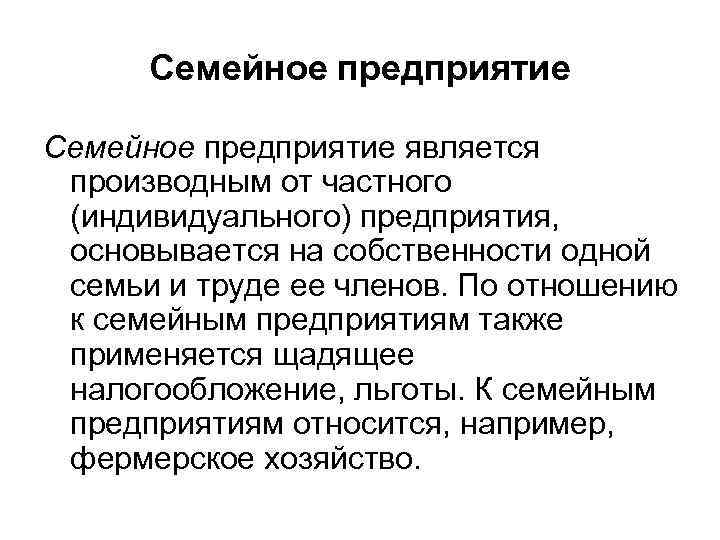 Семейное предприятие

Семейное предприятие является производным от частного (индивидуального) предприятия, основывается на собственности одной семьи и труде ее членов. По отношению к семейным предприятиям также применяется щадящее налогообложение, льготы. К семейным предприятиям относится, например, фермерское хозяйство.